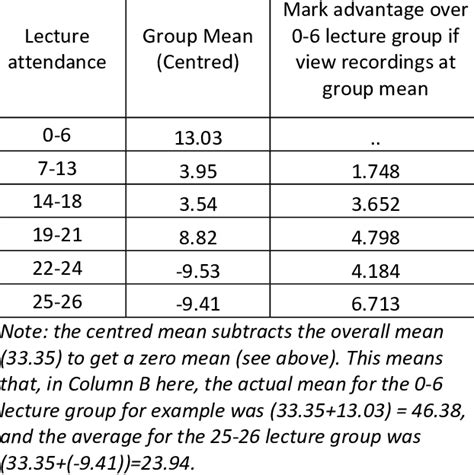 | Lecture attendance | Group Mean (Centred) | Mark advantage over 0-6 lecture group if view recordings at group mean |
|---|---|---|
| 0-6 | 13.03 | .. |
| 7-13 | 3.95 | 1.748 |
| 14-18 | 3.54 | 3.652 |
| 19-21 | 8.82 | 4.798 |
| 22-24 | -9.53 | 4.184 |
| 25-26 | -9.41 | 6.713 |

Note: the centred mean subtracts the overall mean (33.35) to get a zero mean (see above). This means that, in Column B here, the actual mean for the 0-6 lecture group for example was (33.35+13.03) = 46.38, and the average for the 25-26 lecture group was (33.35+(-9.41))=23.94.